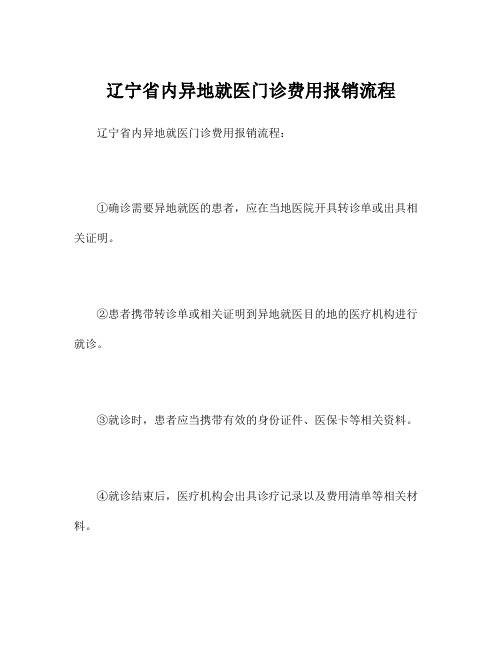 辽宁省内异地就医门诊费用报销流程

辽宁省内异地就医门诊费用报销流程：

①确诊需要异地就医的患者，应在当地医院开具转诊单或出具相关证明。

②患者携带转诊单或相关证明到异地就医目的地的医疗机构进行就诊。

③就诊时，患者应当携带有效的身份证件、医保卡等相关资料。

④就诊结束后，医疗机构会出具诊疗记录以及费用清单等相关材料。